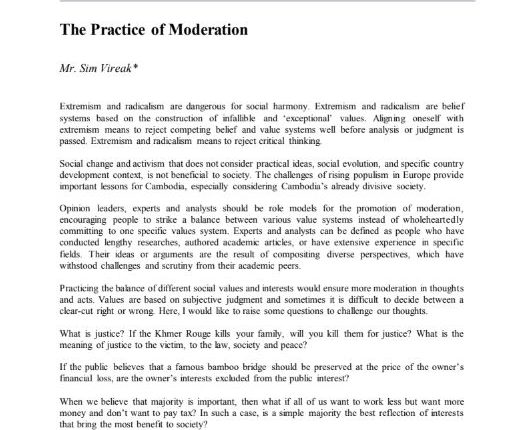 The Practice of Moderation

Mr. Sim Vireak*

Extremism and radicalism are dangerous for social harmony. Extremism and radicalism are belief systems based on the construction of infallible and 'exceptional' values. Aligning oneself with extremism means to reject competing belief and value systems well before analysis or judgment is passed. Extremism and radicalism means to reject critical thinking.

Social change and activism that does not consider practical ideas, social evolution, and specific country development context, is not beneficial to society. The challenges of rising populism in Europe provide important lessons for Cambodia, especially considering Cambodia's already divisive society.

Opinion leaders, experts and analysts should be role models for the promotion of moderation, encouraging people to strike a balance between various value systems instead of wholeheartedly committing to one specific values system. Experts and analysts can be defined as people who have conducted lengthy researches, authored academic articles, or have extensive experience in specific fields. Their ideas or arguments are the result of compositing diverse perspectives, which have withstood challenges and scrutiny from their academic peers.

Practicing the balance of different social values and interests would ensure more moderation in thoughts and acts. Values are based on subjective judgment and sometimes it is difficult to decide between a clear-cut right or wrong. Here, I would like to raise some questions to challenge our thoughts.

What is justice? If the Khmer Rouge kills your family, will you kill them for justice? What is the meaning of justice to the victim, to the law, society and peace?

If the public believes that a famous bamboo bridge should be preserved at the price of the owner's financial loss, are the owner's interests excluded from the public interest?

When we believe that majority is important, then what if all of us want to work less but want more money and don't want to pay tax? In such a case, is a simple majority the best reflection of interests that bring the most benefit to society?